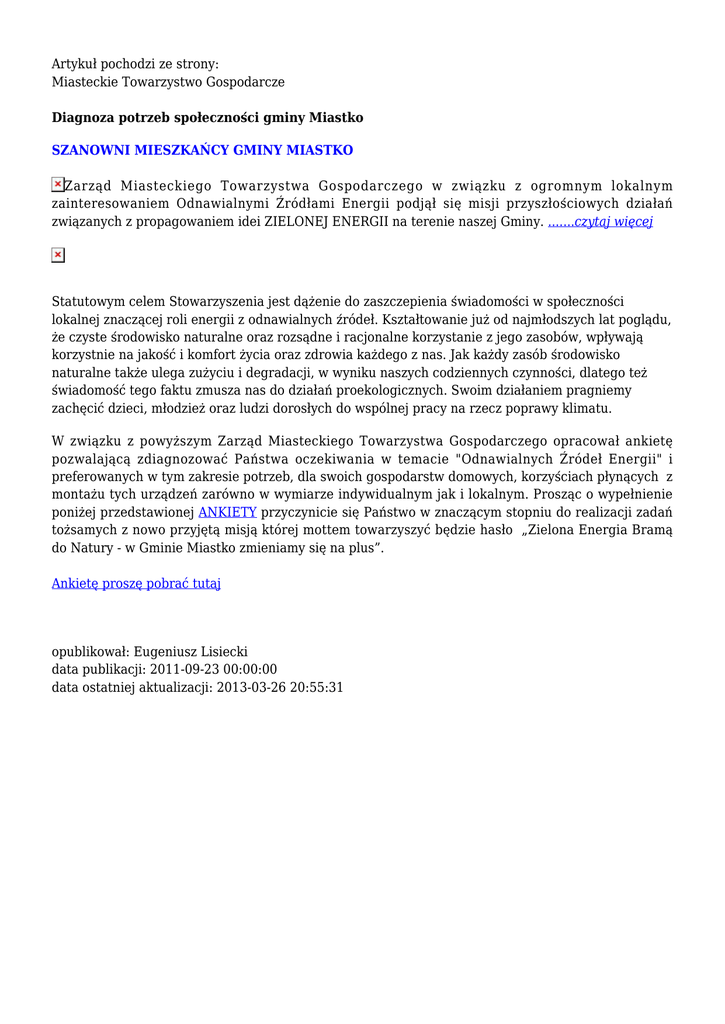 Artykuł pochodzi ze strony:
Miasteckie Towarzystwo Gospodarcze

Diagnoza potrzeb społeczności gminy Miastko

SZANOWNI MIESZKAŃCY GMINY MIASTKO

Zarząd Miasteckiego Towarzystwa Gospodarczego w związku z ogromnym lokalnym zainteresowaniem Odnawialnymi Źródłami Energii podjął się misji przyszłościowych działań związanych z propagowaniem idei ZIELONEJ ENERGII na terenie naszej Gminy. .......czytaj więcej

Statutowym celem Stowarzyszenia jest dążenie do zaszczepienia świadomości w społeczności lokalnej znaczącej roli energii z odnawialnych źródeł. Kształtowanie już od najmłodszych lat poglądu, że czyste środowisko naturalne oraz rozsądne i racjonalne korzystanie z jego zasobów, wpływają korzystnie na jakość i komfort życia oraz zdrowia każdego z nas. Jak każdy zasób środowisko naturalne także ulega zużyciu i degradacji, w wyniku naszych codziennych czynności, dlatego też świadomość tego faktu zmusza nas do działań proekologicznych. Swoim działaniem pragniemy zachęcić dzieci, młodzież oraz ludzi dorosłych do wspólnej pracy na rzecz poprawy klimatu.

W związku z powyższym Zarząd Miasteckiego Towarzystwa Gospodarczego opracował ankietę pozwalającą zdiagnozować Państwa oczekiwania w temacie "Odnawialnych Źródeł Energii" i preferowanych w tym zakresie potrzeb, dla swoich gospodarstw domowych, korzyściach płynących z montażu tych urządzeń zarówno w wymiarze indywidualnym jak i lokalnym. Prosząc o wypełnienie poniżej przedstawionej ANKIETY przyczynicie się Państwo w znaczącym stopniu do realizacji zadań tożsamych z nowo przyjętą misją której mottem towarzyszyć będzie hasło „Zielona Energia Bramą do Natury - w Gminie Miastko zmieniamy się na plus”.

Ankietę proszę pobrać tutaj

opublikował: Eugeniusz Lisiecki
data publikacji: 2011-09-23 00:00:00
data ostatniej aktualizacji: 2013-03-26 20:55:31